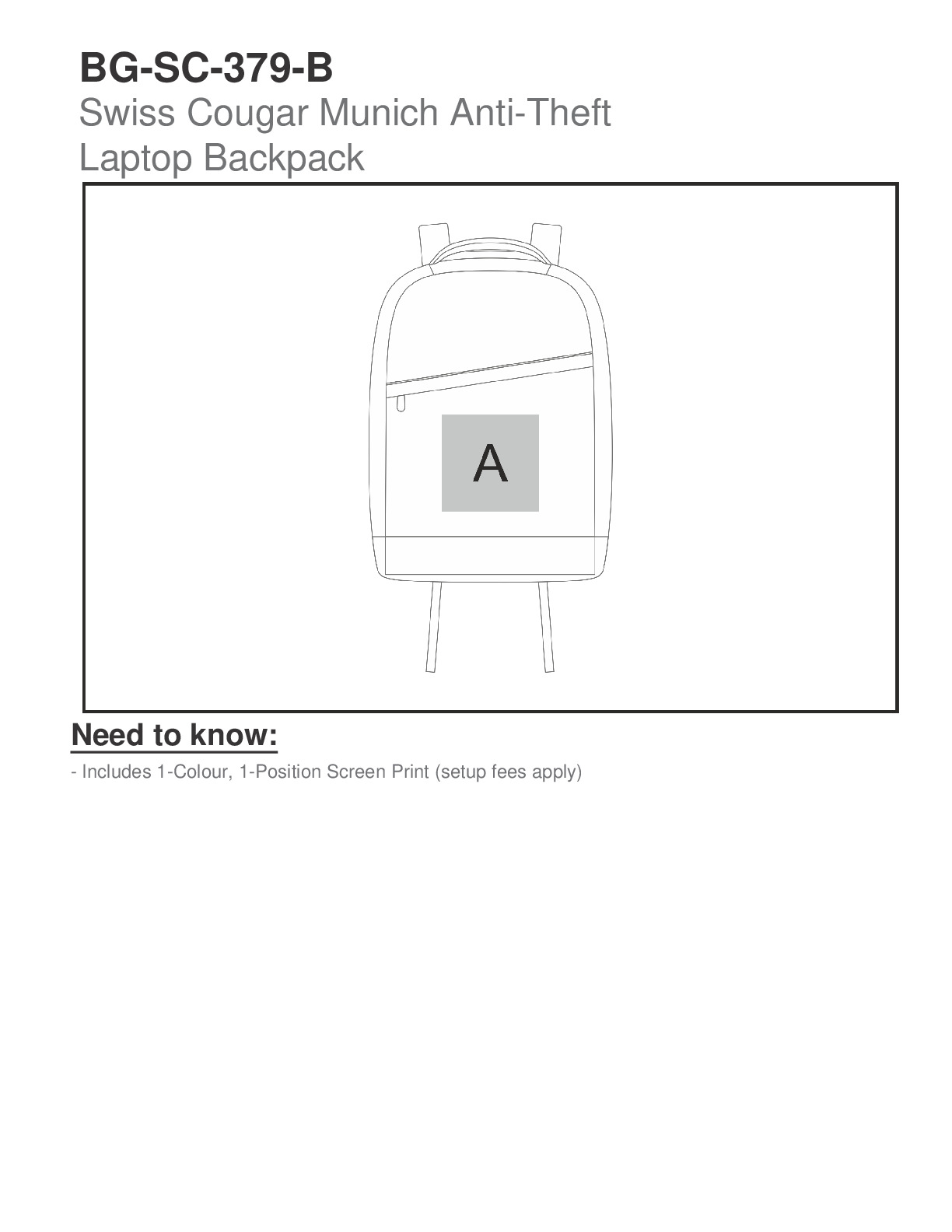 BG-SC-379-B
Swiss Cougar Munich Anti-Theft Laptop Backpack

A

Need to know:
- Includes 1-Colour, 1-Position Screen Print (setup fees apply)